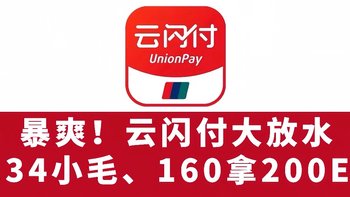 云闪付
UnionPay

暴爽！云闪付大放水
34小毛、160拿200E